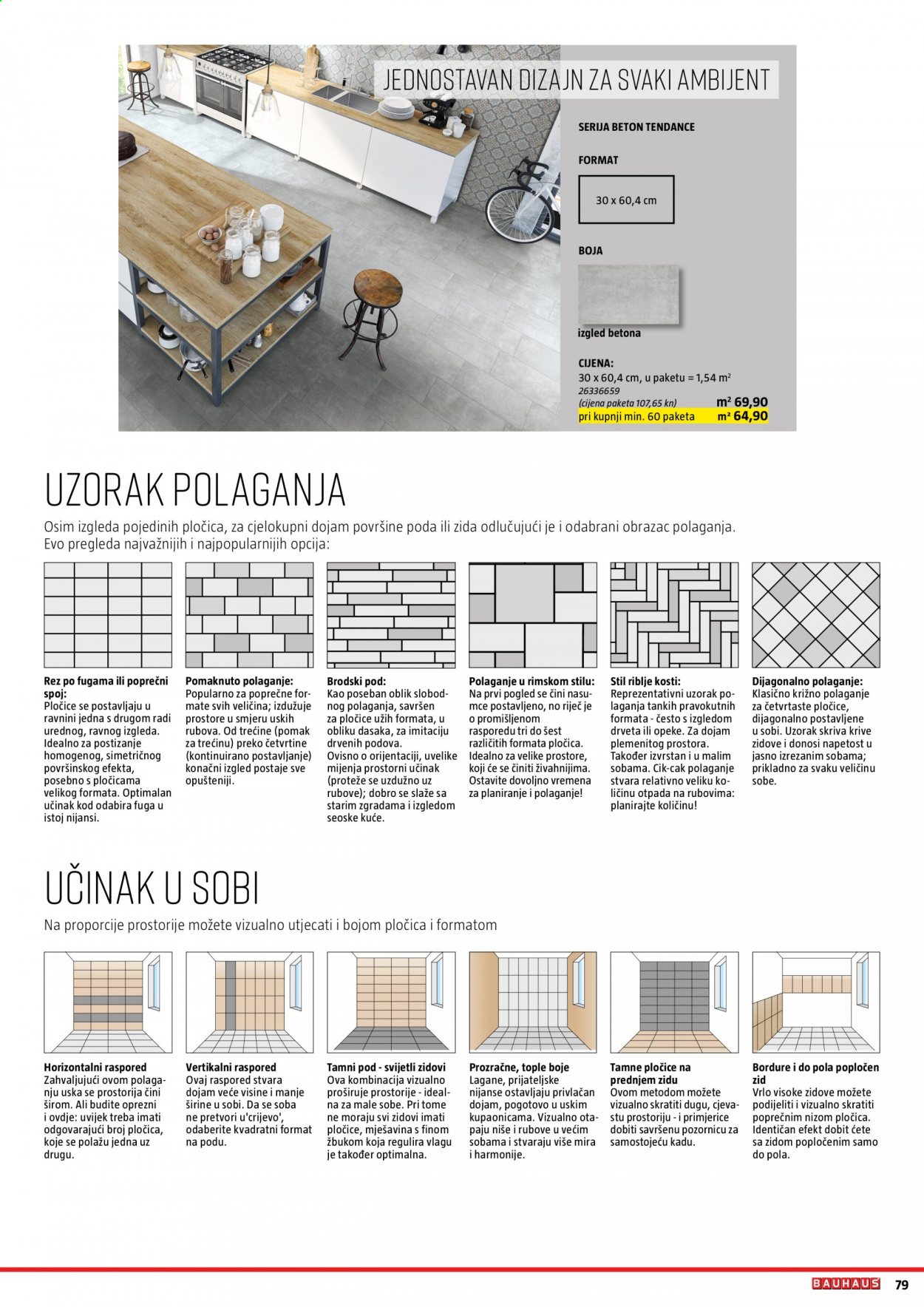 JEDNOSTAVAN DIZAJN ZA SVAKI AMBIJENT

SERIJA BETON TENDANCE

FORMAT

30 x 60,4 cm

BOJA

izgled betona

CIJENA:
30 x 60,4 cm, u paketu = 1,54 $m^2$
26336659
(cijena paketa 107,65 kn) $m^2$ 69,90
pri kupnji min. 60 paketa $m^2$ 64,90

UZORAK POLAGANJA

Osim izgleda pojedinih pločica, za cjelokupni dojam površine poda ili zida odlučujući je i odabrani obrazac polaganja. Evo pregleda najvažnijih i najpopularnijih opcija:

Rez po fugama ili poprečni spoj:
Pločice se postavljaju u ravnini jedna s drugom radi urednog, ravnog izgleda. Idealno za postizanje homogenog, simetričnog površinskog efekta, posebno s pločicama velikog formata. Optimalan učinak kod odabira fuga u istoj nijansi.

Pomaknuto polaganje:
Popularno za poprečne formate svih veličina; izdužuje prostore u smjeru uskih rubova. Od trećine (pomak za trećinu) preko četvrtine (kontinuirano postavljanje) konačni izgled postaje sve opušteniji.

Brodski pod:
Kao poseban oblik slobodnog polaganja, savršen za pločice užih formata, u obliku dasaka, za imitaciju drvenih podova. Ovisno o orijentaciji, uvelike mijenja prostorni učinak (proteže se uzdužno uz rubove); dobro se slaže sa starim zgradama i izgledom seoske kuće.

Polaganje u rimskom stilu:
Na prvi pogled se čini nasumce postavljeno, no riječ je o promišljenom rasporedu tri do šest različitih formata pločica. Idealno za velike prostore, koji će se činiti živahnijima. Ostavite dovoljno vremena za planiranje i polaganje!

Stil riblje kosti:
Reprezentativni uzorak polaganja tankih pravokutnih formata - često s izgledom drveta ili opeke. Za dojam plemenitog prostora. Također izvrstan i u malim sobama. Cik-cak polaganje stvara relativno veliku količinu otpada na rubovima: planirajte količinu!

Dijagonalno polaganje:
Klasično križno polaganje za četvrtaste pločice, dijagonalno postavljene u sobi. Uzorak skriva krive zidove i donosi napetost u jasno izrezanim sobama; prikladno za svaku veličinu sobe.

UČINAK U SOBI

Na proporcije prostorije možete vizualno utjecati i bojom pločica i formatom

Horizontalni raspored
Zahvaljujući ovom polaganju uska se prostorija čini širom. Ali budite oprezni i ovdje: uvijek treba imati odgovarajući broj pločica, koje se polažu jedna uz drugu.

Vertikalni raspored
Ovaj raspored stvara dojam veće visine i manje širine u sobi. Da se soba ne pretvori u'crijevo', odaberite kvadratni format na podu.

Tamni pod - svijetli zidovi
Ova kombinacija vizualno proširuje prostorije - idealna za male sobe. Pri tome ne moraju svi zidovi imati pločice, mješavina s finom žbukom koja regulira vlagu je također optimalna.

Prozračne, tople boje
Lagane, prijateljske nijanse ostavljaju privlačan dojam, pogotovo u uskim kupaonicama. Vizualno otapaju niše i rubove u većim sobama i stvaraju više mira i harmonije.

Tamne pločice na prednjem zidu
Ovom metodom možete vizualno skratiti dugu, cjevastu prostoriju - i primjerice dobiti savršenu pozornicu za samostojeću kadu.

Bordure i do pola popločen zid
Vrlo visoke zidove možete podijeliti i vizualno skratiti poprečnim nizom pločica. Identičan efekt dobit ćete sa zidom popločenim samo do pola.

BAUHAUS 79